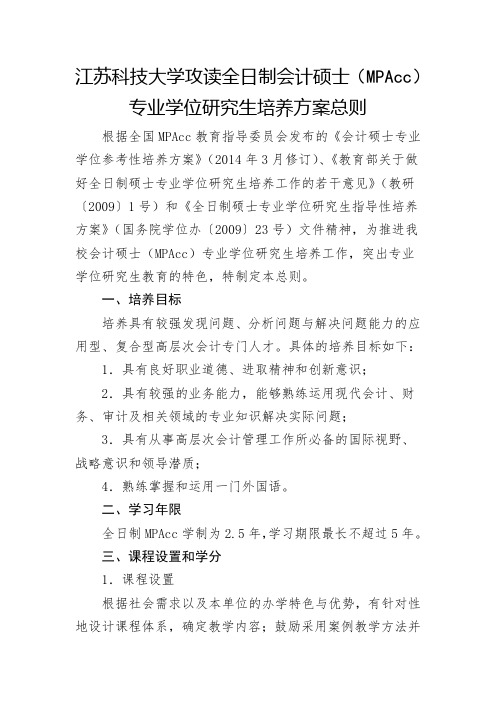 江苏科技大学攻读全日制会计硕士（MPAcc）专业学位研究生培养方案总则

根据全国MPAcc教育指导委员会发布的《会计硕士专业学位参考性培养方案》（2014年3月修订）、《教育部关于做好全日制硕士专业学位研究生培养工作的若干意见》（教研〔2009〕1号）和《全日制硕士专业学位研究生指导性培养方案》（国务院学位办〔2009〕23号）文件精神，为推进我校会计硕士（MPAcc）专业学位研究生培养工作，突出专业学位研究生教育的特色，特制定本总则。

一、培养目标

培养具有较强发现问题、分析问题与解决问题能力的应用型、复合型高层次会计专门人才。具体的培养目标如下：

1．具有良好职业道德、进取精神和创新意识；

2．具有较强的业务能力，能够熟练运用现代会计、财务、审计及相关领域的专业知识解决实际问题；

3．具有从事高层次会计管理工作所必备的国际视野、战略意识和领导潜质；

4．熟练掌握和运用一门外国语。

二、学习年限

全日制MPAcc学制为2.5年，学习期限最长不超过5年。

三、课程设置和学分

1．课程设置

根据社会需求以及本单位的办学特色与优势，有针对性地设计课程体系，确定教学内容；鼓励采用案例教学方法并